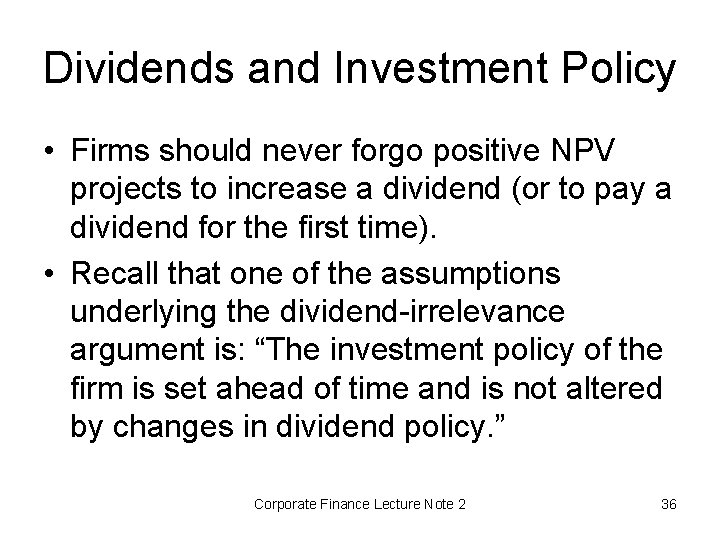 Dividends and Investment Policy

• Firms should never forgo positive NPV projects to increase a dividend (or to pay a dividend for the first time).

• Recall that one of the assumptions underlying the dividend-irrelevance argument is: “The investment policy of the firm is set ahead of time and is not altered by changes in dividend policy.”

Corporate Finance Lecture Note 2

36